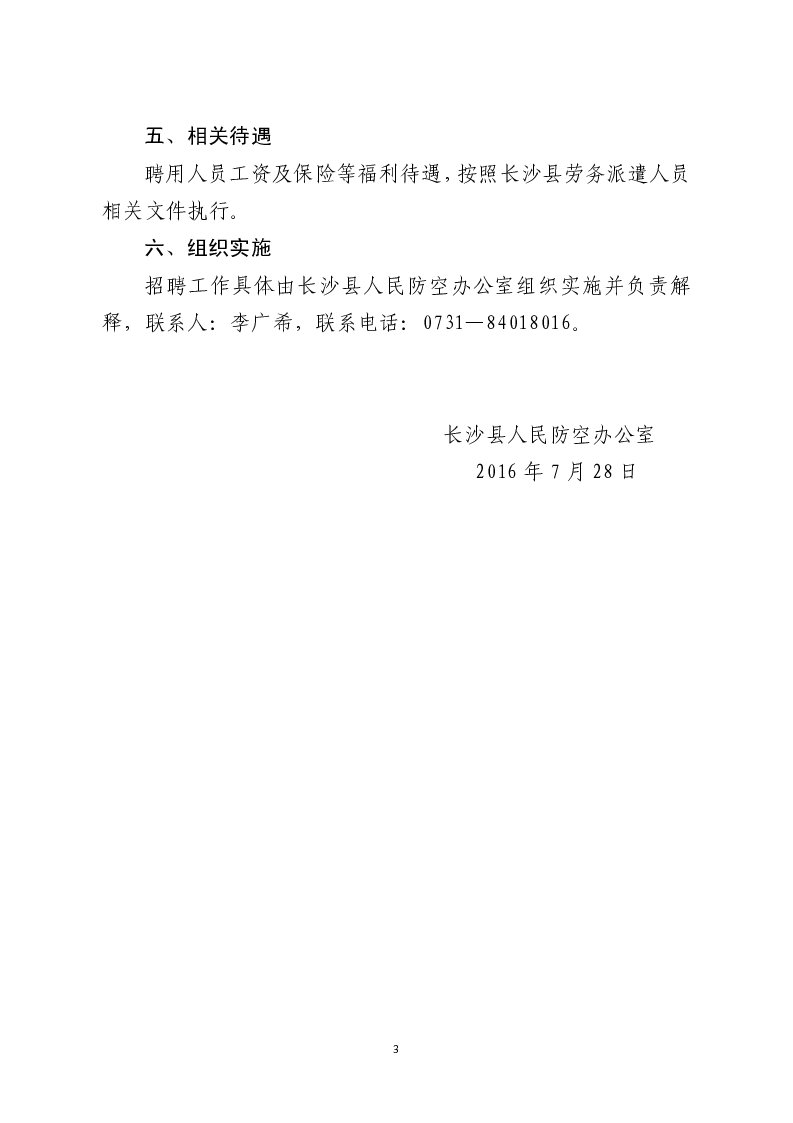 五、相关待遇

聘用人员工资及保险等福利待遇，按照长沙县劳务派遣人员相关文件执行。

六、组织实施

招聘工作具体由长沙县人民防空办公室组织实施并负责解释，联系人：李广希，联系电话：0731—84018016。

长沙县人民防空办公室
2016 年 7 月 28 日

3